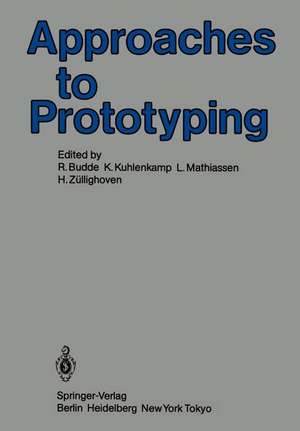 Approaches to Prototyping

Edited by
R. Budde K. Kuhlenkamp L. Mathiassen H. Züllighoven

Springer-Verlag
Berlin Heidelberg New York Tokyo